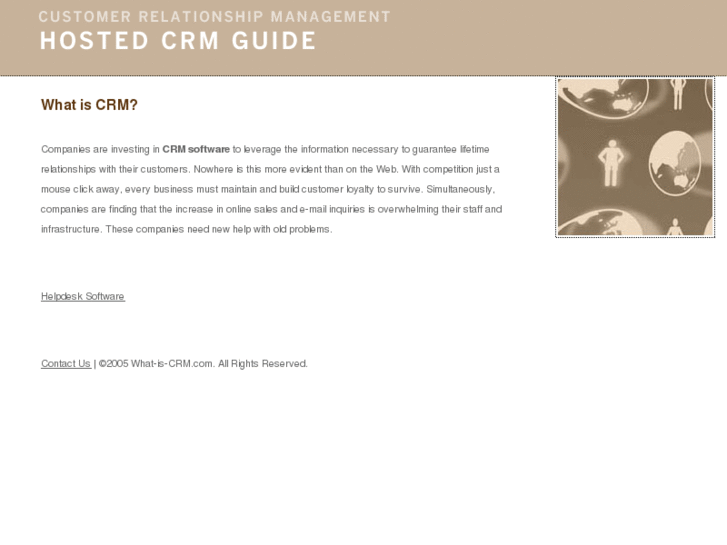 CUSTOMER RELATIONSHIP MANAGEMENT
HOSTED CRM GUIDE

What is CRM?

Companies are investing in CRM software to leverage the information necessary to guarantee lifetime relationships with their customers. Nowhere is this more evident than on the Web. With competition just a mouse click away, every business must maintain and build customer loyalty to survive. Simultaneously, companies are finding that the increase in online sales and e-mail inquiries is overwhelming their staff and infrastructure. These companies need new help with old problems.

Helpdesk Software

Contact Us | ©2005 What-is-CRM.com. All Rights Reserved.